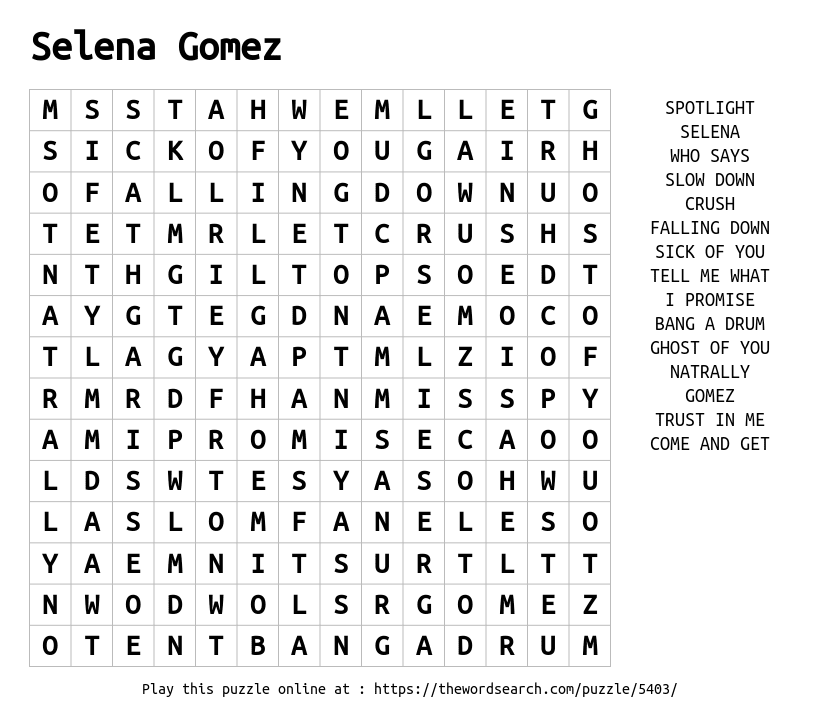 Selena Gomez

| M | S | S | T | A | H | W | E | M | L | L | E | T | G |
|---|---|---|---|---|---|---|---|---|---|---|---|---|---|
| S | I | C | K | O | F | Y | O | U | G | A | I | R | H |
| O | F | A | L | L | I | N | G | D | O | W | N | U | O |
| T | E | T | M | R | L | E | T | C | R | U | S | H | S |
| N | T | H | G | I | L | T | O | P | S | O | E | D | T |
| A | Y | G | T | E | G | D | N | A | E | M | O | C | O |
| T | L | A | G | Y | A | P | T | M | L | Z | I | O | F |
| R | M | R | D | F | H | A | N | M | I | S | S | P | Y |
| A | M | I | P | R | O | M | I | S | E | C | A | O | O |
| L | D | S | W | T | E | S | Y | A | S | O | H | W | U |
| L | A | S | L | O | M | F | A | N | E | L | E | S | O |
| Y | A | E | M | N | I | T | S | U | R | T | L | T | T |
| N | W | O | D | W | O | L | S | R | G | O | M | E | Z |
| O | T | E | N | T | B | A | N | G | A | D | R | U | M |

SPOTLIGHT
SELENA
WHO SAYS
SLOW DOWN
CRUSH
FALLING DOWN
SICK OF YOU
TELL ME WHAT
I PROMISE
BANG A DRUM
GHOST OF YOU
NATRALLY
GOMEZ
TRUST IN ME
COME AND GET

Play this puzzle online at : https://thewordsearch.com/puzzle/5403/